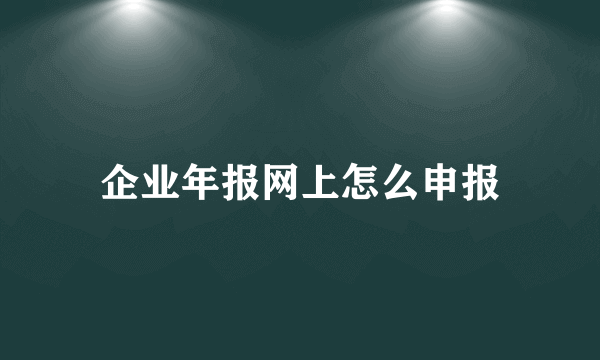 企业年报网上怎么申报